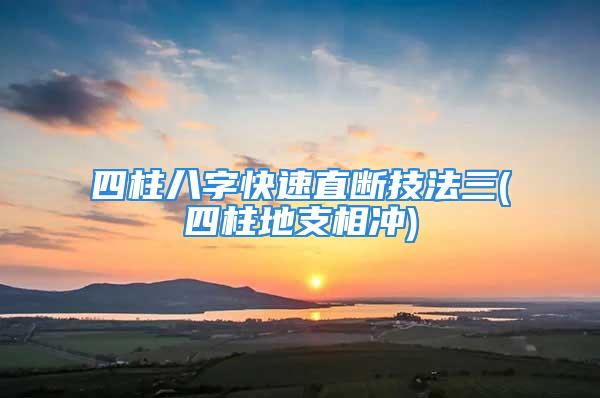 四柱八字快速直断技法三(四柱地支相冲)